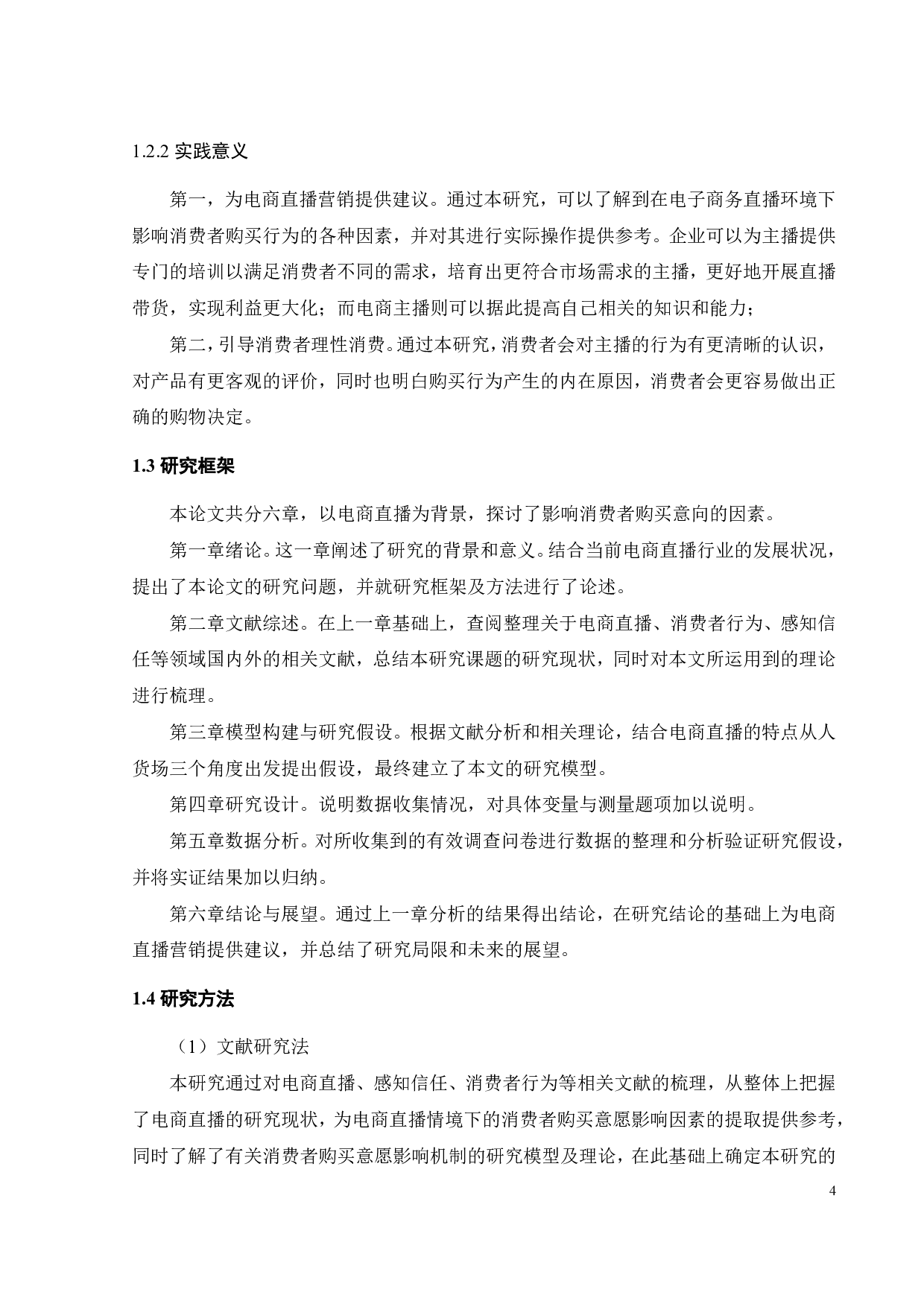 1.2.2 实践意义

第一，为电商直播营销提供建议。通过本研究，可以了解到在电子商务直播环境下影响消费者购买行为的各种因素，并对其进行实际操作提供参考。企业可以为主播提供专门的培训以满足消费者不同的需求，培育出更符合市场需求的主播，更好地开展直播带货，实现利益更大化；而电商主播则可以据此提高自己相关的知识和能力；

第二，引导消费者理性消费。通过本研究，消费者会对主播的行为有更清晰的认识，对产品有更客观的评价，同时也明白购买行为产生的内在原因，消费者会更容易做出正确的购物决定。

1.3 研究框架

本论文共分六章，以电商直播为背景，探讨了影响消费者购买意向的因素。

第一章绪论。这一章阐述了研究的背景和意义。结合当前电商直播行业的发展状况，提出了本论文的研究问题，并就研究框架及方法进行了论述。

第二章文献综述。在上一章基础上，查阅整理关于电商直播、消费者行为、感知信任等领域国内外的相关文献，总结本研究课题的研究现状，同时对本文所运用到的理论进行梳理。

第三章模型构建与研究假设。根据文献分析和相关理论，结合电商直播的特点从人货场三个角度出发提出假设，最终建立了本文的研究模型。

第四章研究设计。说明数据收集情况，对具体变量与测量题项加以说明。

第五章数据分析。对所收集到的有效调查问卷进行数据的整理和分析验证研究假设，并将实证结果加以归纳。

第六章结论与展望。通过上一章分析的结果得出结论，在研究结论的基础上为电商直播营销提供建议，并总结了研究局限和未来的展望。

1.4 研究方法

（1）文献研究法

本研究通过对电商直播、感知信任、消费者行为等相关文献的梳理，从整体上把握了电商直播的研究现状，为电商直播情境下的消费者购买意愿影响因素的提取提供参考，同时了解了有关消费者购买意愿影响机制的研究模型及理论，在此基础上确定本研究的

4